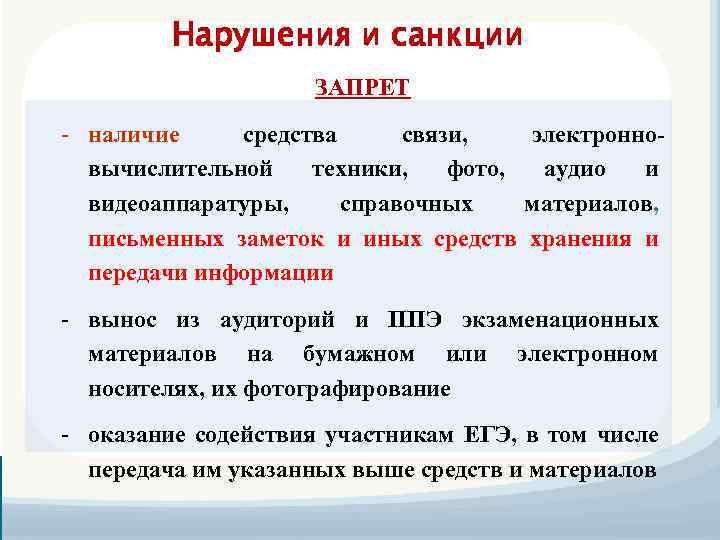 Нарушения и санкции

ЗАПРЕТ

- наличие средства связи, электронно-вычислительной техники, фото, аудио и видеоаппаратуры, справочных материалов, письменных заметок и иных средств хранения и передачи информации

- вынос из аудиторий и ППЭ экзаменационных материалов на бумажном или электронном носителях, их фотографирование

- оказание содействия участникам ЕГЭ, в том числе передача им указанных выше средств и материалов